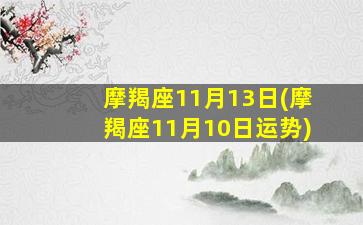 摩羯座11月13日(摩羯座11月10日运势)